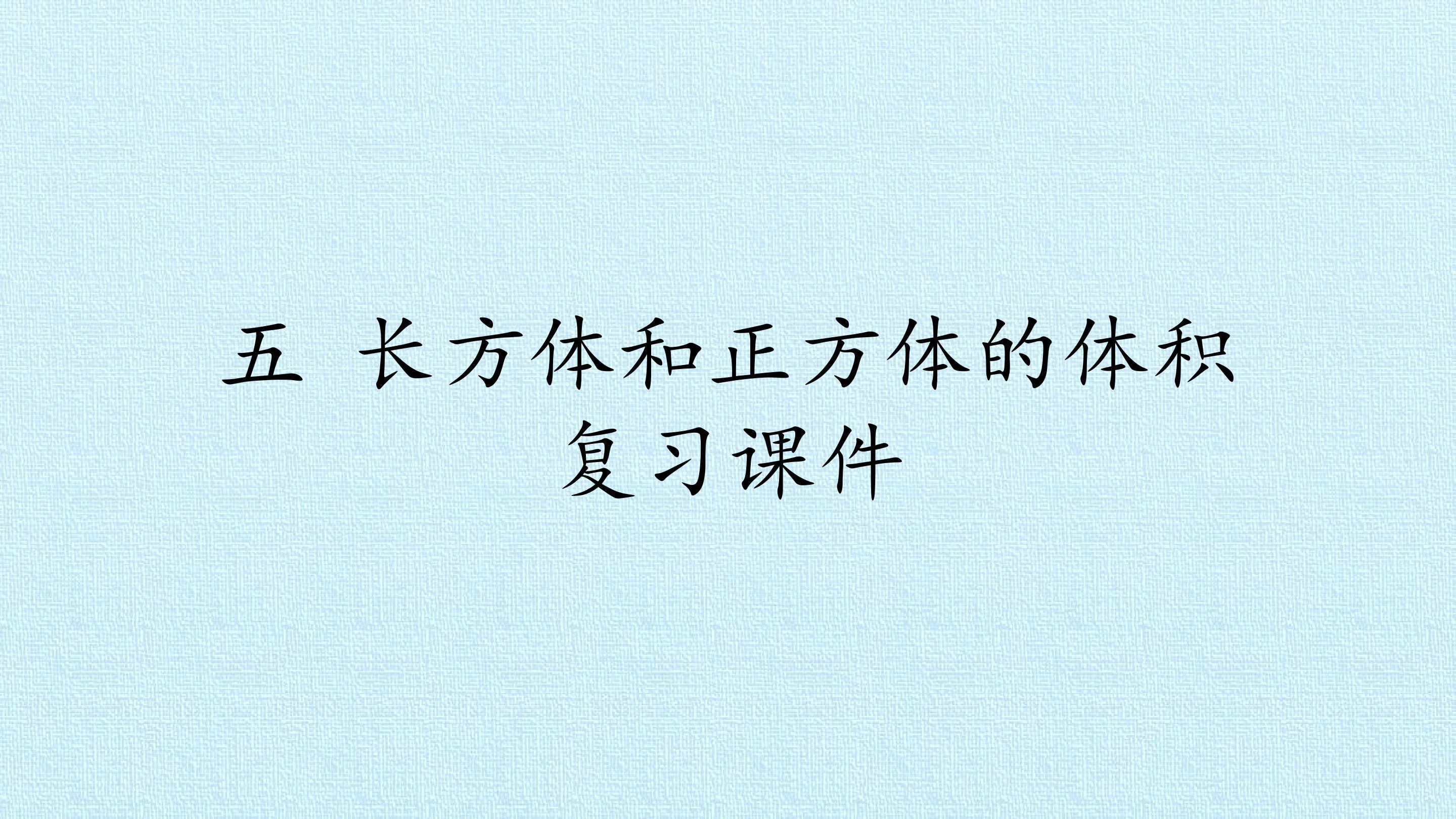 五 长方体和正方体的体积
复习课件